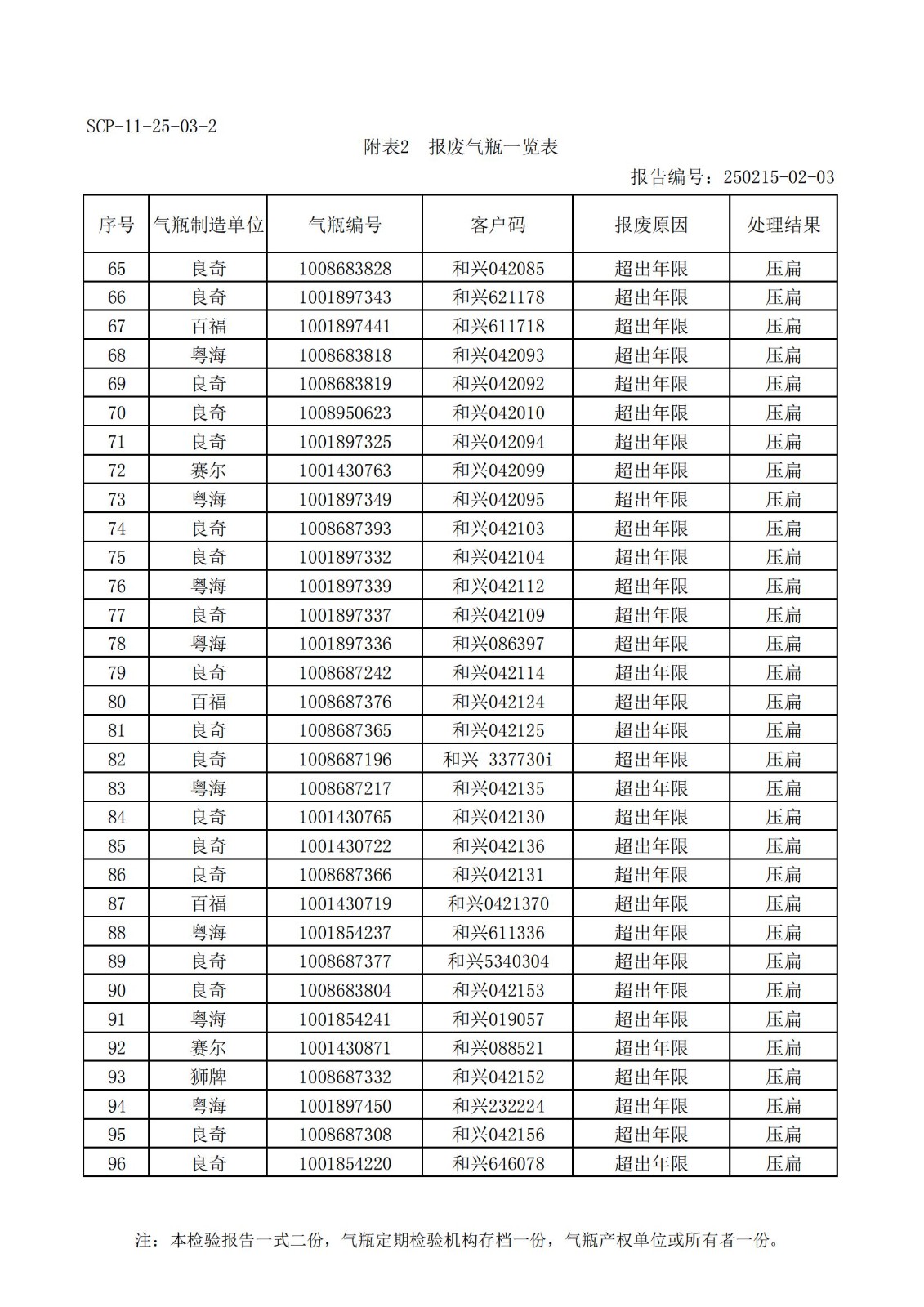 SCP-11-25-03-2

附表2　报废气瓶一览表

报告编号：250215-02-03

| 序号 | 气瓶制造单位 | 气瓶编号 | 客户码 | 报废原因 | 处理结果 |
|---|---|---|---|---|---|
| 65 | 良奇 | 1008683828 | 和兴042085 | 超出年限 | 压扁 |
| 66 | 良奇 | 1001897343 | 和兴621178 | 超出年限 | 压扁 |
| 67 | 百福 | 1001897441 | 和兴611718 | 超出年限 | 压扁 |
| 68 | 粤海 | 1008683818 | 和兴042093 | 超出年限 | 压扁 |
| 69 | 良奇 | 1008683819 | 和兴042092 | 超出年限 | 压扁 |
| 70 | 良奇 | 1008950623 | 和兴042010 | 超出年限 | 压扁 |
| 71 | 良奇 | 1001897325 | 和兴042094 | 超出年限 | 压扁 |
| 72 | 赛尔 | 1001430763 | 和兴042099 | 超出年限 | 压扁 |
| 73 | 粤海 | 1001897349 | 和兴042095 | 超出年限 | 压扁 |
| 74 | 良奇 | 1008687393 | 和兴042103 | 超出年限 | 压扁 |
| 75 | 良奇 | 1001897332 | 和兴042104 | 超出年限 | 压扁 |
| 76 | 粤海 | 1001897339 | 和兴042112 | 超出年限 | 压扁 |
| 77 | 良奇 | 1001897337 | 和兴042109 | 超出年限 | 压扁 |
| 78 | 粤海 | 1001897336 | 和兴086397 | 超出年限 | 压扁 |
| 79 | 良奇 | 1008687242 | 和兴042114 | 超出年限 | 压扁 |
| 80 | 百福 | 1008687376 | 和兴042124 | 超出年限 | 压扁 |
| 81 | 良奇 | 1008687365 | 和兴042125 | 超出年限 | 压扁 |
| 82 | 良奇 | 1008687196 | 和兴 337730i | 超出年限 | 压扁 |
| 83 | 粤海 | 1008687217 | 和兴042135 | 超出年限 | 压扁 |
| 84 | 良奇 | 1001430765 | 和兴042130 | 超出年限 | 压扁 |
| 85 | 良奇 | 1001430722 | 和兴042136 | 超出年限 | 压扁 |
| 86 | 良奇 | 1008687366 | 和兴042131 | 超出年限 | 压扁 |
| 87 | 百福 | 1001430719 | 和兴0421370 | 超出年限 | 压扁 |
| 88 | 粤海 | 1001854237 | 和兴611336 | 超出年限 | 压扁 |
| 89 | 良奇 | 1008687377 | 和兴5340304 | 超出年限 | 压扁 |
| 90 | 良奇 | 1008683804 | 和兴042153 | 超出年限 | 压扁 |
| 91 | 粤海 | 1001854241 | 和兴019057 | 超出年限 | 压扁 |
| 92 | 赛尔 | 1001430871 | 和兴088521 | 超出年限 | 压扁 |
| 93 | 狮牌 | 1008687332 | 和兴042152 | 超出年限 | 压扁 |
| 94 | 粤海 | 1001897450 | 和兴232224 | 超出年限 | 压扁 |
| 95 | 良奇 | 1008687308 | 和兴042156 | 超出年限 | 压扁 |
| 96 | 良奇 | 1001854220 | 和兴646078 | 超出年限 | 压扁 |

注：本检验报告一式二份，气瓶定期检验机构存档一份，气瓶产权单位或所有者一份。